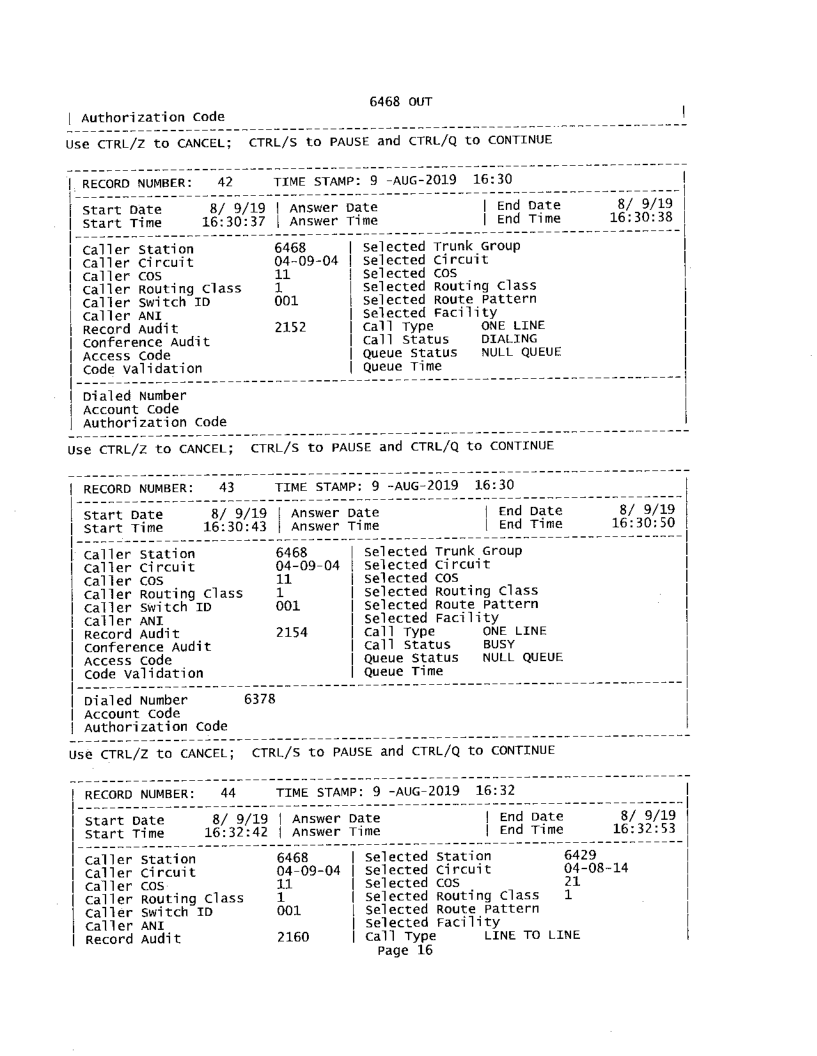 6468 OUT

| Authorization Code |

Use CTRL/Z to CANCEL; CTRL/S to PAUSE and CTRL/Q to CONTINUE

| RECORD NUMBER: 42 TIME STAMP: 9 -AUG-2019 16:30 |

| Start Date 8/ 9/19 | Answer Date | End Date 8/ 9/19 |
| Start Time 16:30:37 | Answer Time | End Time 16:30:38 |

| Caller Station 6468 | Selected Trunk Group |
| Caller Circuit 04-09-04 | Selected Circuit |
| Caller COS 11 | Selected COS |
| Caller Routing Class 1 | Selected Routing Class |
| Caller Switch ID 001 | Selected Route Pattern |
| Caller ANI | Selected Facility |
| Record Audit 2152 | Call Type ONE LINE |
| Conference Audit | Call Status DIALING |
| Access Code | Queue Status NULL QUEUE |
| Code Validation | Queue Time |

| Dialed Number |
| Account Code |
| Authorization Code |

Use CTRL/Z to CANCEL; CTRL/S to PAUSE and CTRL/Q to CONTINUE

| RECORD NUMBER: 43 TIME STAMP: 9 -AUG-2019 16:30 |

| Start Date 8/ 9/19 | Answer Date | End Date 8/ 9/19 |
| Start Time 16:30:43 | Answer Time | End Time 16:30:50 |

| Caller Station 6468 | Selected Trunk Group |
| Caller Circuit 04-09-04 | Selected Circuit |
| Caller COS 11 | Selected COS |
| Caller Routing Class 1 | Selected Routing Class |
| Caller Switch ID 001 | Selected Route Pattern |
| Caller ANI | Selected Facility |
| Record Audit 2154 | Call Type ONE LINE |
| Conference Audit | Call Status BUSY |
| Access Code | Queue Status NULL QUEUE |
| Code Validation | Queue Time |

| Dialed Number 6378 |
| Account Code |
| Authorization Code |

Use CTRL/Z to CANCEL; CTRL/S to PAUSE and CTRL/Q to CONTINUE

| RECORD NUMBER: 44 TIME STAMP: 9 -AUG-2019 16:32 |

| Start Date 8/ 9/19 | Answer Date | End Date 8/ 9/19 |
| Start Time 16:32:42 | Answer Time | End Time 16:32:53 |

| Caller Station 6468 | Selected Station 6429 |
| Caller Circuit 04-09-04 | Selected Circuit 04-08-14 |
| Caller COS 11 | Selected COS 21 |
| Caller Routing Class 1 | Selected Routing Class 1 |
| Caller Switch ID 001 | Selected Route Pattern |
| Caller ANI | Selected Facility |
| Record Audit 2160 | Call Type LINE TO LINE |

Page 16